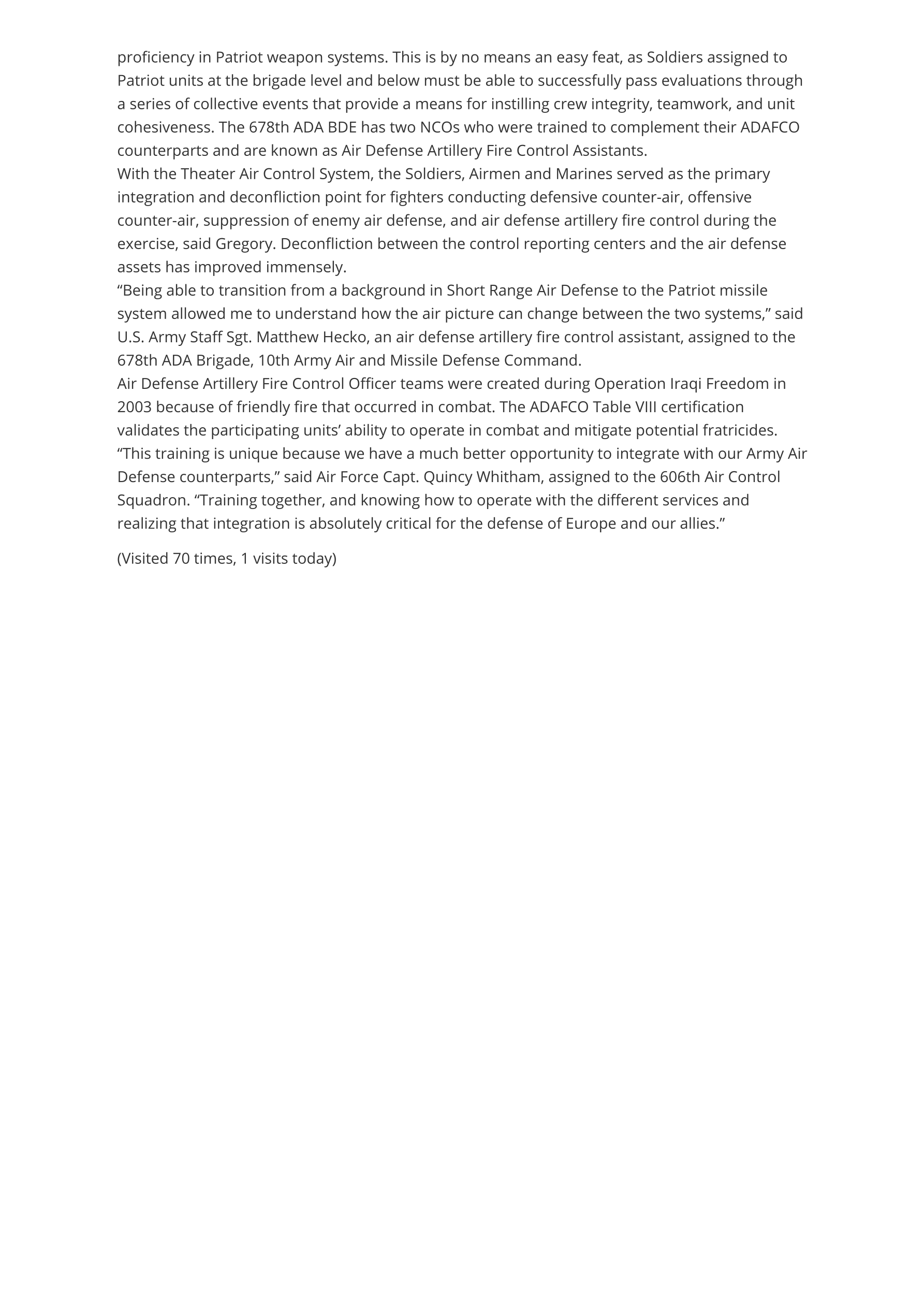 proficiency in Patriot weapon systems. This is by no means an easy feat, as Soldiers assigned to Patriot units at the brigade level and below must be able to successfully pass evaluations through a series of collective events that provide a means for instilling crew integrity, teamwork, and unit cohesiveness. The 678th ADA BDE has two NCOs who were trained to complement their ADAFCO counterparts and are known as Air Defense Artillery Fire Control Assistants.

With the Theater Air Control System, the Soldiers, Airmen and Marines served as the primary integration and deconfliction point for fighters conducting defensive counter-air, offensive counter-air, suppression of enemy air defense, and air defense artillery fire control during the exercise, said Gregory. Deconfliction between the control reporting centers and the air defense assets has improved immensely.

“Being able to transition from a background in Short Range Air Defense to the Patriot missile system allowed me to understand how the air picture can change between the two systems,” said U.S. Army Staff Sgt. Matthew Hecko, an air defense artillery fire control assistant, assigned to the 678th ADA Brigade, 10th Army Air and Missile Defense Command.

Air Defense Artillery Fire Control Officer teams were created during Operation Iraqi Freedom in 2003 because of friendly fire that occurred in combat. The ADAFCO Table VIII certification validates the participating units’ ability to operate in combat and mitigate potential fratricides.

“This training is unique because we have a much better opportunity to integrate with our Army Air Defense counterparts,” said Air Force Capt. Quincy Whitham, assigned to the 606th Air Control Squadron. “Training together, and knowing how to operate with the different services and realizing that integration is absolutely critical for the defense of Europe and our allies.”

(Visited 70 times, 1 visits today)